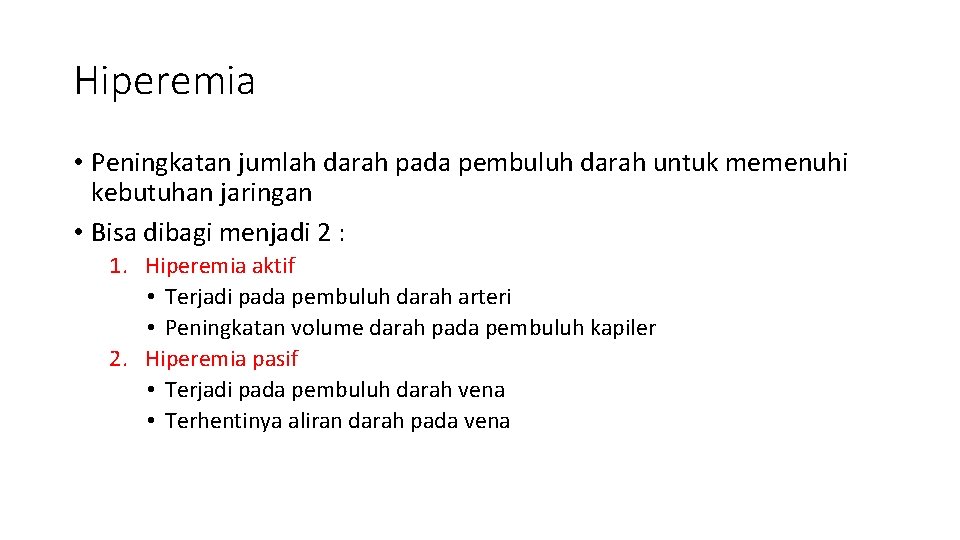 Hiperemia

• Peningkatan jumlah darah pada pembuluh darah untuk memenuhi kebutuhan jaringan
• Bisa dibagi menjadi 2 :
1. Hiperemia aktif
• Terjadi pada pembuluh darah arteri
• Peningkatan volume darah pada pembuluh kapiler
2. Hiperemia pasif
• Terjadi pada pembuluh darah vena
• Terhentinya aliran darah pada vena